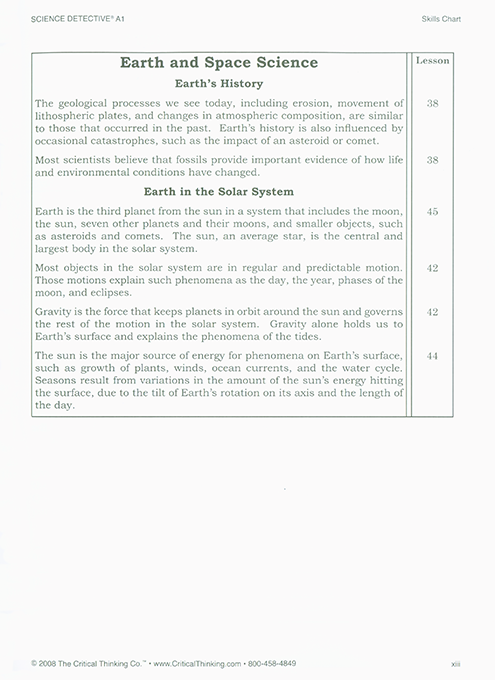 SCIENCE DETECTIVE® A1

Skills Chart

| Earth and Space Science | Lesson |
|---|---|
| **Earth's History** | |
| The geological processes we see today, including erosion, movement of lithospheric plates, and changes in atmospheric composition, are similar to those that occurred in the past. Earth's history is also influenced by occasional catastrophes, such as the impact of an asteroid or comet. | 38 |
| Most scientists believe that fossils provide important evidence of how life and environmental conditions have changed. | 38 |
| **Earth in the Solar System** | |
| Earth is the third planet from the sun in a system that includes the moon, the sun, seven other planets and their moons, and smaller objects, such as asteroids and comets. The sun, an average star, is the central and largest body in the solar system. | 45 |
| Most objects in the solar system are in regular and predictable motion. Those motions explain such phenomena as the day, the year, phases of the moon, and eclipses. | 42 |
| Gravity is the force that keeps planets in orbit around the sun and governs the rest of the motion in the solar system. Gravity alone holds us to Earth's surface and explains the phenomena of the tides. | 42 |
| The sun is the major source of energy for phenomena on Earth's surface, such as growth of plants, winds, ocean currents, and the water cycle. Seasons result from variations in the amount of the sun's energy hitting the surface, due to the tilt of Earth's rotation on its axis and the length of the day. | 44 |

© 2008 The Critical Thinking Co.™ • www.CriticalThinking.com • 800-458-4849

xiii